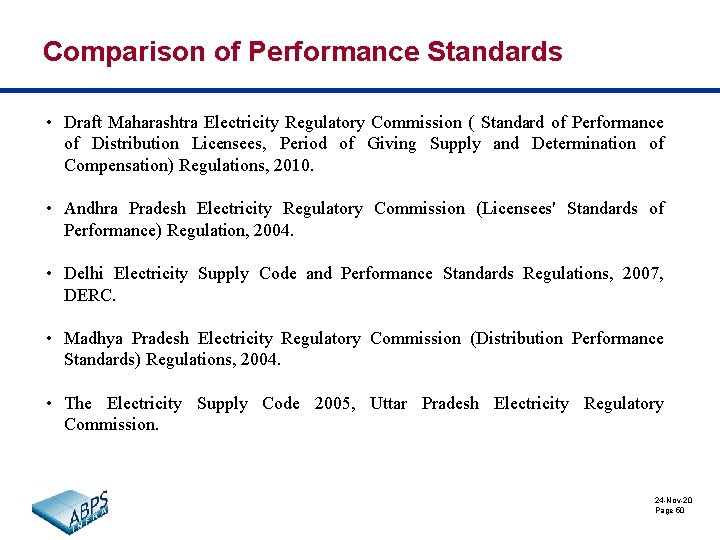 Comparison of Performance Standards

• Draft Maharashtra Electricity Regulatory Commission ( Standard of Performance of Distribution Licensees, Period of Giving Supply and Determination of Compensation) Regulations, 2010.

• Andhra Pradesh Electricity Regulatory Commission (Licensees' Standards of Performance) Regulation, 2004.

• Delhi Electricity Supply Code and Performance Standards Regulations, 2007, DERC.

• Madhya Pradesh Electricity Regulatory Commission (Distribution Performance Standards) Regulations, 2004.

• The Electricity Supply Code 2005, Uttar Pradesh Electricity Regulatory Commission.

ABPS INFRA

24-Nov-20
Page 60